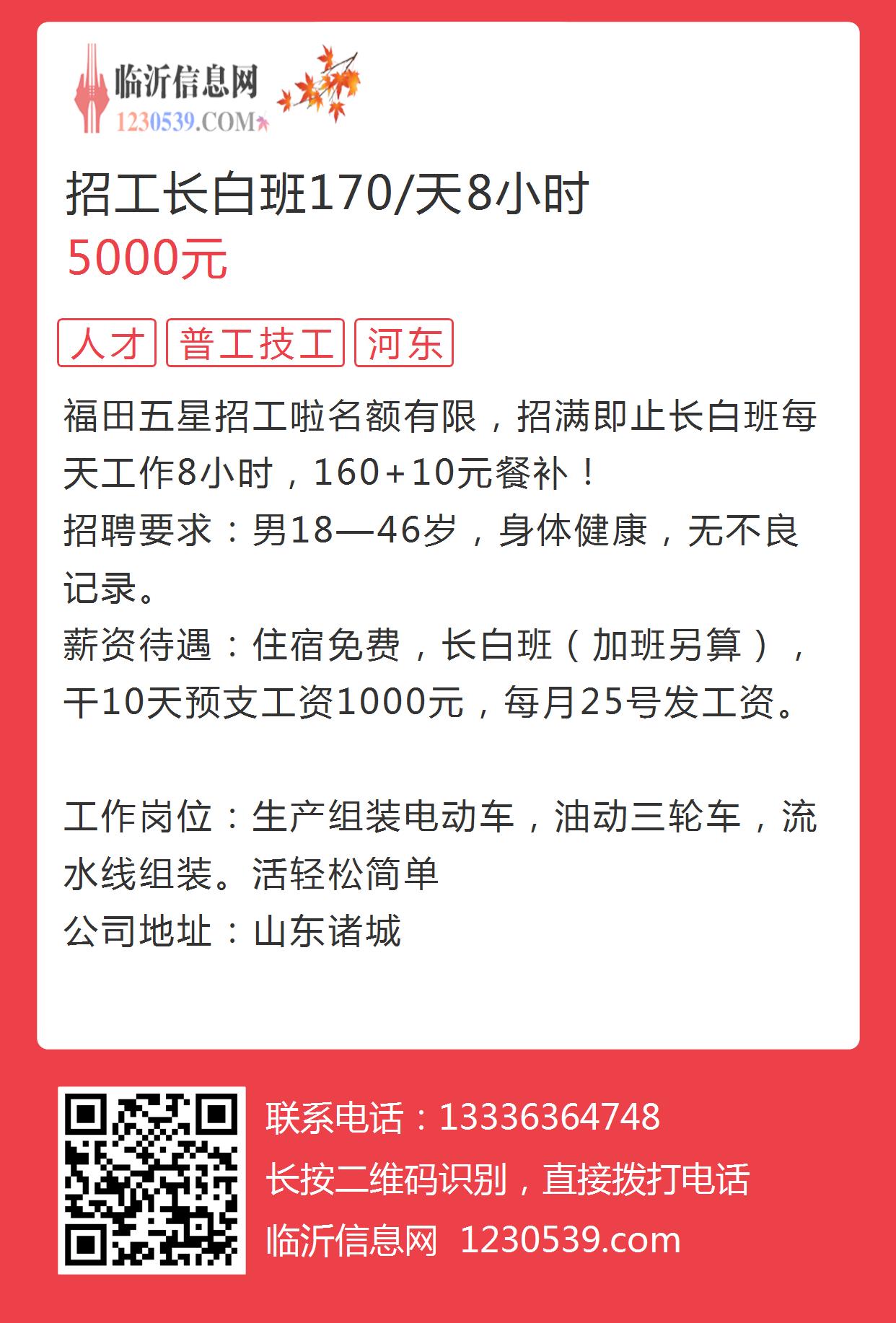 临沂信息网
1230539.COM

招工长白班170/天8小时
5000元

人才 普工技工 河东

福田五星招工啦名额有限，招满即止长白班每天工作8小时，160+10元餐补！
招聘要求：男18—46岁，身体健康，无不良记录。
薪资待遇：住宿免费，长白班（加班另算），干10天预支工资1000元，每月25号发工资。

工作岗位：生产组装电动车，油动三轮车，流水线组装。活轻松简单
公司地址：山东诸城

联系电话：13336364748
长按二维码识别，直接拨打电话
临沂信息网 1230539.com